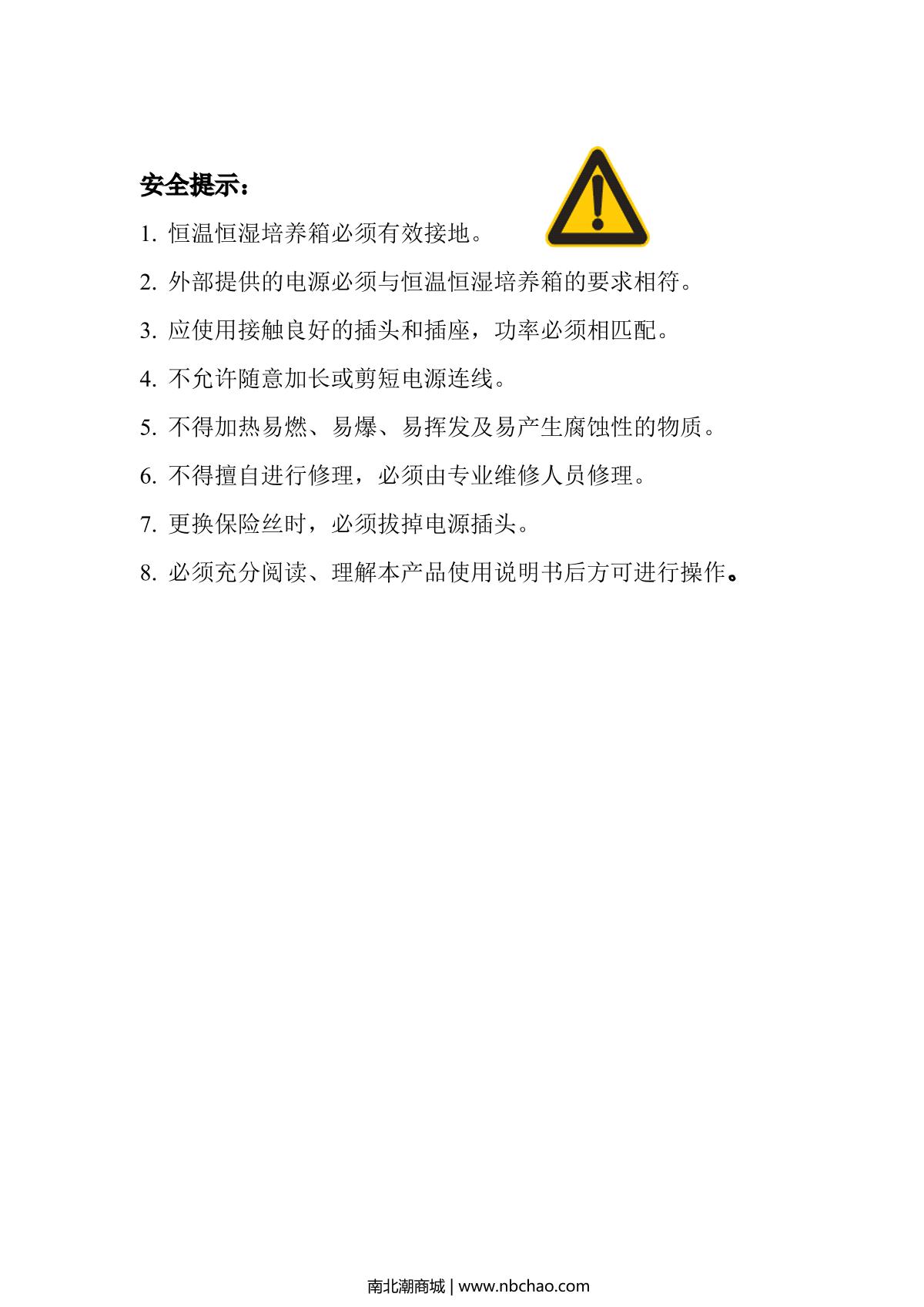 安全提示：

1. 恒温恒湿培养箱必须有效接地。

2. 外部提供的电源必须与恒温恒湿培养箱的要求相符。

3. 应使用接触良好的插头和插座，功率必须相匹配。

4. 不允许随意加长或剪短电源连线。

5. 不得加热易燃、易爆、易挥发及易产生腐蚀性的物质。

6. 不得擅自进行修理，必须由专业维修人员修理。

7. 更换保险丝时，必须拔掉电源插头。

8. 必须充分阅读、理解本产品使用说明书后方可进行操作。

南北潮商城 | www.nbchao.com